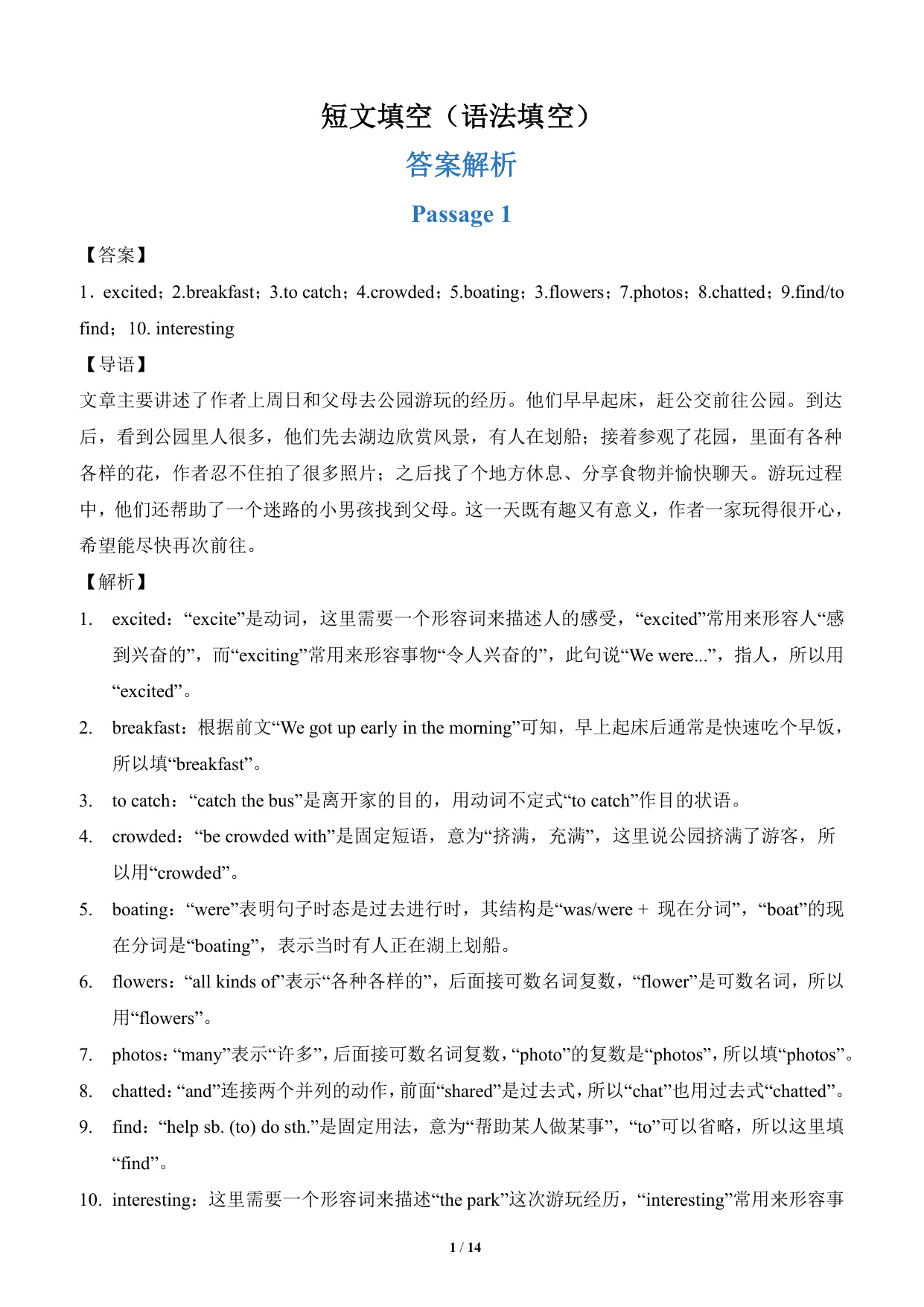 短文填空（语法填空）

答案解析

Passage 1

【答案】

1．excited；2.breakfast；3.to catch；4.crowded；5.boating；3.flowers；7.photos；8.chatted；9.find/to find；10. interesting

【导语】

文章主要讲述了作者上周日和父母去公园游玩的经历。他们早早起床，赶公交前往公园。到达后，看到公园里人很多，他们先去湖边欣赏风景，有人在划船；接着参观了花园，里面有各种各样的花，作者忍不住拍了很多照片；之后找了个地方休息、分享食物并愉快聊天。游玩过程中，他们还帮助了一个迷路的小男孩找到父母。这一天既有趣又有意义，作者一家玩得很开心，希望能尽快再次前往。

【解析】

1. excited：“excite”是动词，这里需要一个形容词来描述人的感受，“excited”常用来形容人“感到兴奋的”，而“exciting”常用来形容事物“令人兴奋的”，此句说“We were...”，指人，所以用“excited”。

2. breakfast：根据前文“We got up early in the morning”可知，早上起床后通常是快速吃个早饭，所以填“breakfast”。

3. to catch：“catch the bus”是离开家的目的，用动词不定式“to catch”作目的状语。

4. crowded：“be crowded with”是固定短语，意为“挤满，充满”，这里说公园挤满了游客，所以用“crowded”。

5. boating：“were”表明句子时态是过去进行时，其结构是“was/were + 现在分词”，“boat”的现在分词是“boating”，表示当时有人正在湖上划船。

6. flowers：“all kinds of”表示“各种各样的”，后面接可数名词复数，“flower”是可数名词，所以用“flowers”。

7. photos：“many”表示“许多”，后面接可数名词复数，“photo”的复数是“photos”，所以填“photos”。

8. chatted：“and”连接两个并列的动作，前面“shared”是过去式，所以“chat”也用过去式“chatted”。

9. find：“help sb. (to) do sth.”是固定用法，意为“帮助某人做某事”，“to”可以省略，所以这里填“find”。

10. interesting：这里需要一个形容词来描述“the park”这次游玩经历，“interesting”常用来形容事

1 / 14